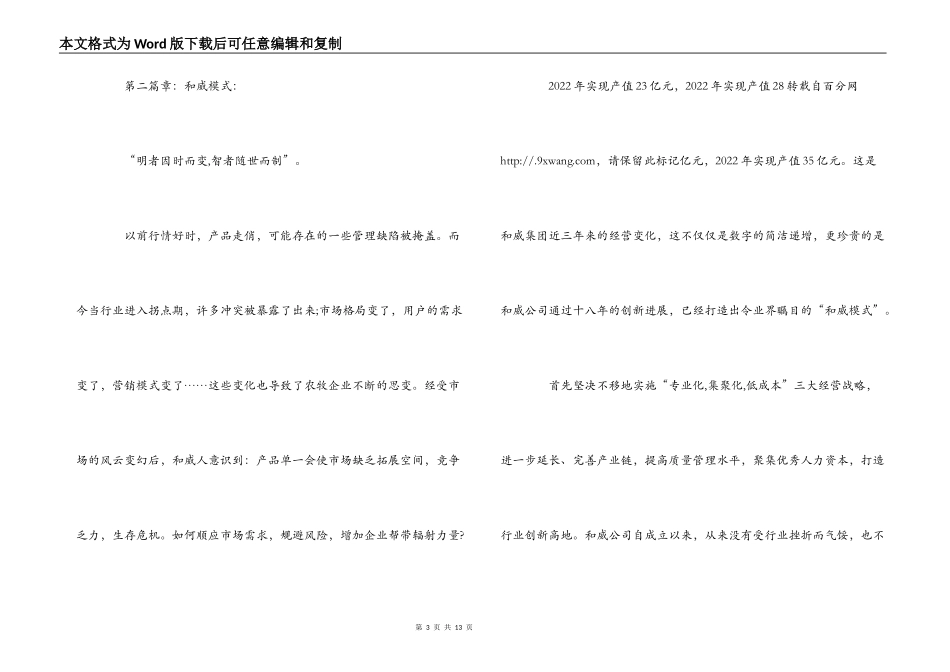 本文格式为Word版下载后可任意编辑和复制

第二篇章：和威模式：

“明者因时而变,智者随世而制”。

以前行情好时，产品走俏，可能存在的一些管理缺陷被掩盖。而今当行业进入拐点期，许多冲突被暴露了出来;市场格局变了，用户的需求变了，营销模式变了……这些变化也导致了农牧企业不断的思变。经受市场的风云变幻后，和威人意识到：产品单一会使市场缺乏拓展空间，竞争乏力，生存危机。如何顺应市场需求，规避风险，增加企业帮带辐射力量?

2022年实现产值23亿元，2022年实现产值28转载自百分网http://.9xwang.com，请保留此标记亿元，2022年实现产值35亿元。这是和威集团近三年来的经营变化，这不仅仅是数字的简洁递增，更珍贵的是和威公司通过十八年的创新进展，已经打造出令业界瞩目的“和威模式”。

首先坚决不移地实施“专业化,集聚化,低成本”三大经营战略，进一步延长、完善产业链，提高质量管理水平，聚集优秀人力资本，打造行业创新高地。和威公司自成立以来，从来没有受行业挫折而气馁，也不

第 3 页 共 13 页